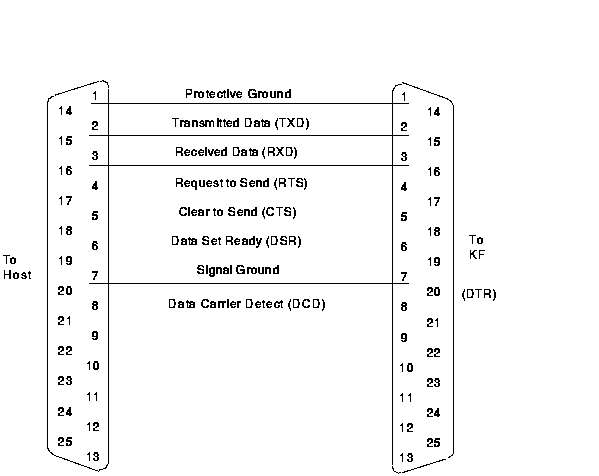 To Host

14
15
16
17
18
19
20
21
22
23
24
25

1
2
3
4
5
6
7
8
9
10
11
12
13

Protective Ground
Transmitted Data (TXD)
Received Data (RXD)
Request to Send (RTS)
Clear to Send (CTS)
Data Set Ready (DSR)
Signal Ground
Data Carrier Detect (DCD)

1
2
3
4
5
6
7
8
9
10
11
12
13

14
15
16
17
18
19
20
21
22
23
24
25

To KF

(DTR)